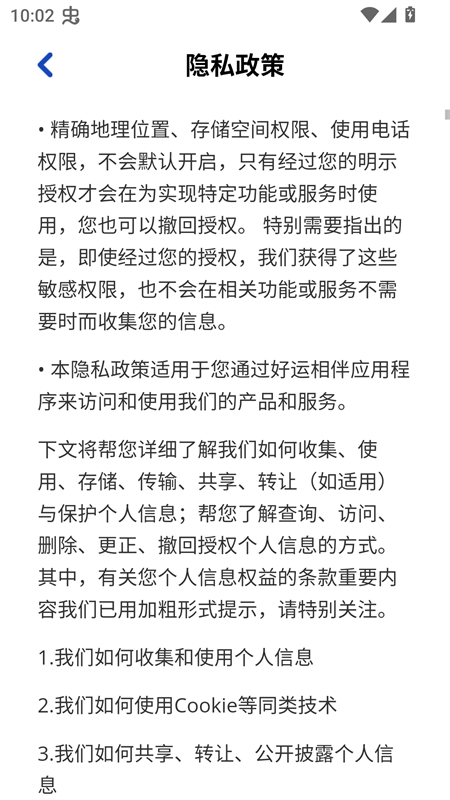 10:02

隐私政策

• 精确地理位置、存储空间权限、使用电话权限，不会默认开启，只有经过您的明示授权才会在为实现特定功能或服务时使用，您也可以撤回授权。 特别需要指出的是，即使经过您的授权，我们获得了这些敏感权限，也不会在相关功能或服务不需要时而收集您的信息。

• 本隐私政策适用于您通过好运相伴应用程序来访问和使用我们的产品和服务。

下文将帮您详细了解我们如何收集、使用、存储、传输、共享、转让（如适用）与保护个人信息；帮您了解查询、访问、删除、更正、撤回授权个人信息的方式。其中，有关您个人信息权益的条款重要内容我们已用加粗形式提示，请特别关注。

1.我们如何收集和使用个人信息

2.我们如何使用Cookie等同类技术

3.我们如何共享、转让、公开披露个人信息